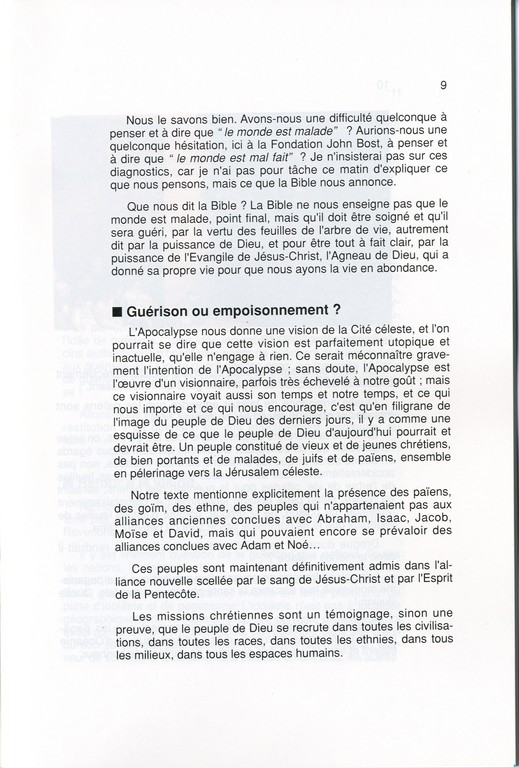 9

Nous le savons bien. Avons-nous une difficulté quelconque à penser et à dire que " le monde est malade" ? Aurions-nous une quelconque hésitation, ici à la Fondation John Bost, à penser et à dire que " le monde est mal fait" ? Je n'insisterai pas sur ces diagnostics, car je n'ai pas pour tâche ce matin d'expliquer ce que nous pensons, mais ce que la Bible nous annonce.

Que nous dit la Bible ? La Bible ne nous enseigne pas que le monde est malade, point final, mais qu'il doit être soigné et qu'il sera guéri, par la vertu des feuilles de l'arbre de vie, autrement dit par la puissance de Dieu, et pour être tout à fait clair, par la puissance de l'Evangile de Jésus-Christ, l'Agneau de Dieu, qui a donné sa propre vie pour que nous ayons la vie en abondance.

■ Guérison ou empoisonnement ?

L'Apocalypse nous donne une vision de la Cité céleste, et l'on pourrait se dire que cette vision est parfaitement utopique et inactuelle, qu'elle n'engage à rien. Ce serait méconnaître gravement l'intention de l'Apocalypse ; sans doute, l'Apocalypse est l'œuvre d'un visionnaire, parfois très échevelé à notre goût ; mais ce visionnaire voyait aussi son temps et notre temps, et ce qui nous importe et ce qui nous encourage, c'est qu'en filigrane de l'image du peuple de Dieu des derniers jours, il y a comme une esquisse de ce que le peuple de Dieu d'aujourd'hui pourrait et devrait être. Un peuple constitué de vieux et de jeunes chrétiens, de bien portants et de malades, de juifs et de païens, ensemble en pélerinage vers la Jérusalem céleste.

Notre texte mentionne explicitement la présence des païens, des goïm, des ethne, des peuples qui n'appartenaient pas aux alliances anciennes conclues avec Abraham, Isaac, Jacob, Moïse et David, mais qui pouvaient encore se prévaloir des alliances conclues avec Adam et Noé...

Ces peuples sont maintenant définitivement admis dans l'alliance nouvelle scellée par le sang de Jésus-Christ et par l'Esprit de la Pentecôte.

Les missions chrétiennes sont un témoignage, sinon une preuve, que le peuple de Dieu se recrute dans toutes les civilisations, dans toutes les races, dans toutes les ethnies, dans tous les milieux, dans tous les espaces humains.